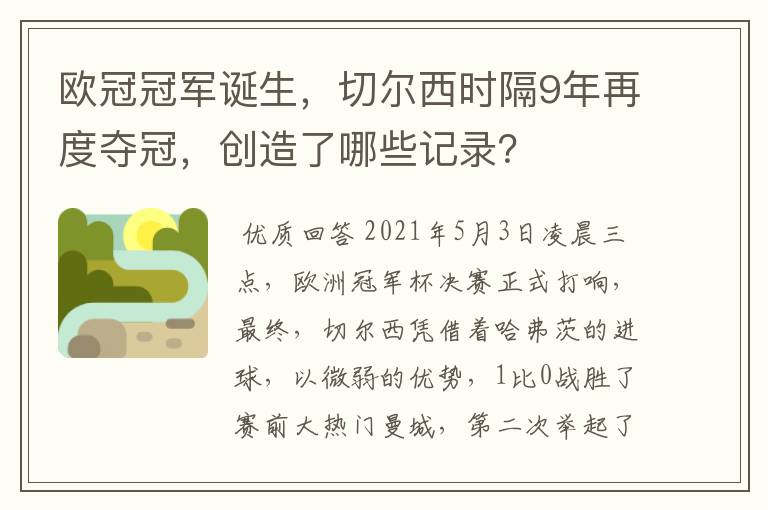 欧冠冠军诞生，切尔西时隔9年再度夺冠，创造了哪些记录？

优质回答 2021年5月3日凌晨三点，欧洲冠军杯决赛正式打响，最终，切尔西凭借着哈弗茨的进球，以微弱的优势，1比0战胜了赛前大热门曼城，第二次举起了